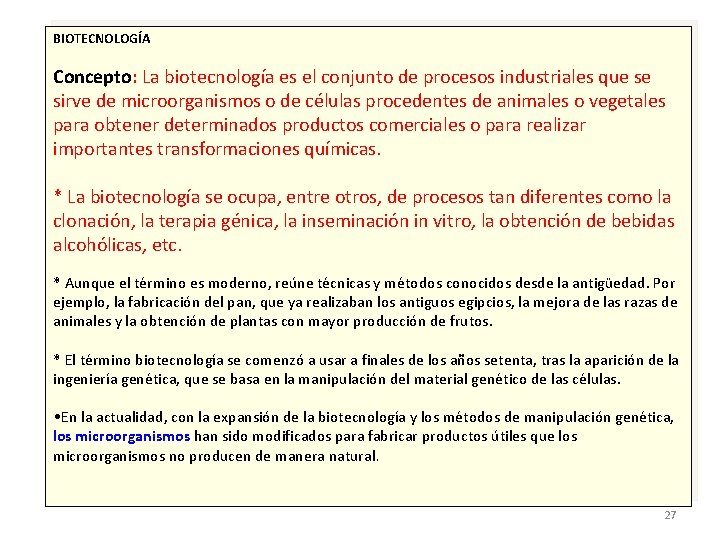 BIOTECNOLOGÍA

Concepto: La biotecnología es el conjunto de procesos industriales que se sirve de microorganismos o de células procedentes de animales o vegetales para obtener determinados productos comerciales o para realizar importantes transformaciones químicas.

* La biotecnología se ocupa, entre otros, de procesos tan diferentes como la clonación, la terapia génica, la inseminación in vitro, la obtención de bebidas alcohólicas, etc.

* Aunque el término es moderno, reúne técnicas y métodos conocidos desde la antigüedad. Por ejemplo, la fabricación del pan, que ya realizaban los antiguos egipcios, la mejora de las razas de animales y la obtención de plantas con mayor producción de frutos.

* El término biotecnología se comenzó a usar a finales de los años setenta, tras la aparición de la ingeniería genética, que se basa en la manipulación del material genético de las células.

•En la actualidad, con la expansión de la biotecnología y los métodos de manipulación genética, los microorganismos han sido modificados para fabricar productos útiles que los microorganismos no producen de manera natural.

27